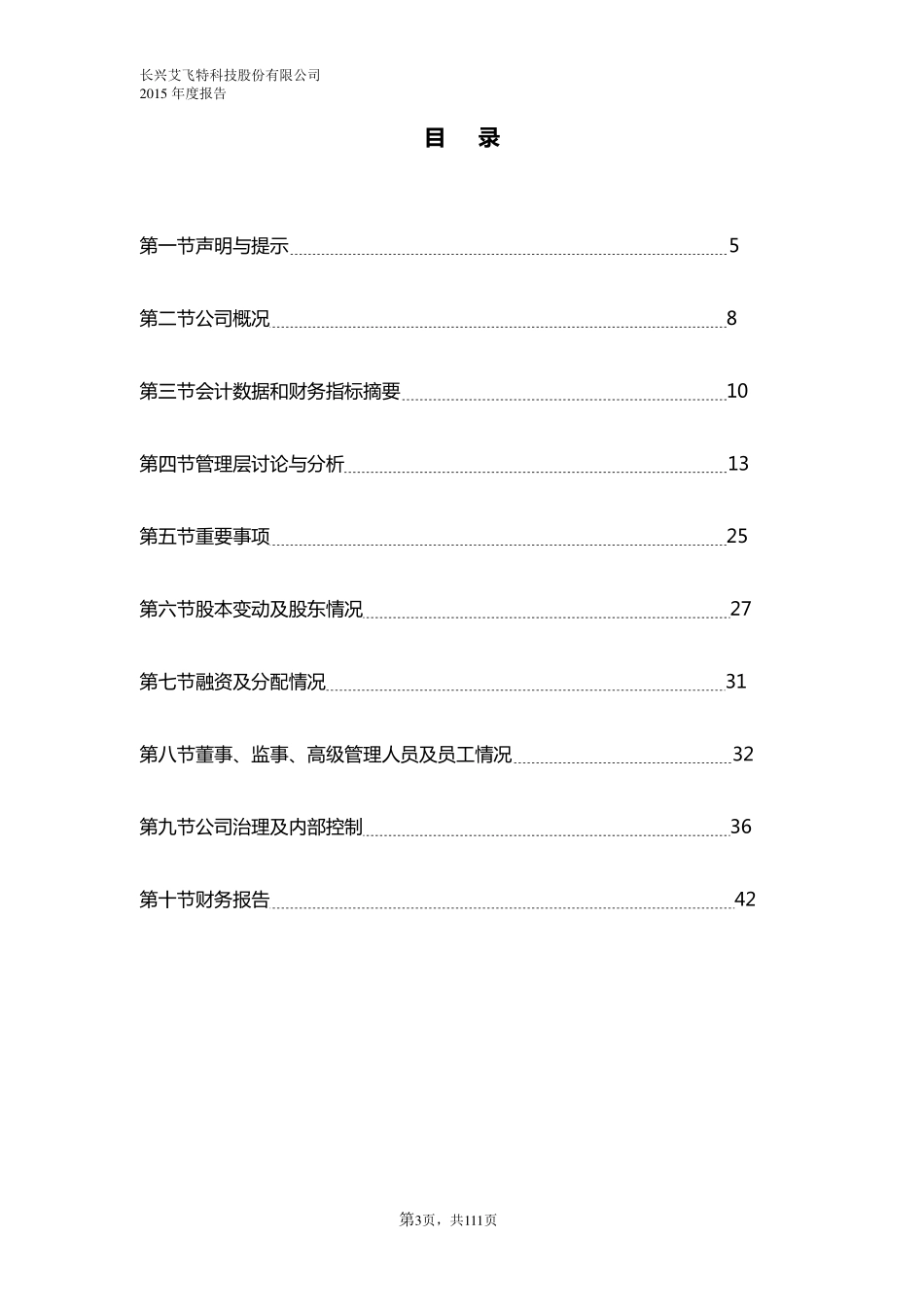 长兴艾飞特科技股份有限公司
2015 年度报告

目 录

第一节声明与提示 5

第二节公司概况 8

第三节会计数据和财务指标摘要 10

第四节管理层讨论与分析 13

第五节重要事项 25

第六节股本变动及股东情况 27

第七节融资及分配情况 31

第八节董事、监事、高级管理人员及员工情况 32

第九节公司治理及内部控制 36

第十节财务报告 42

第3页，共111页